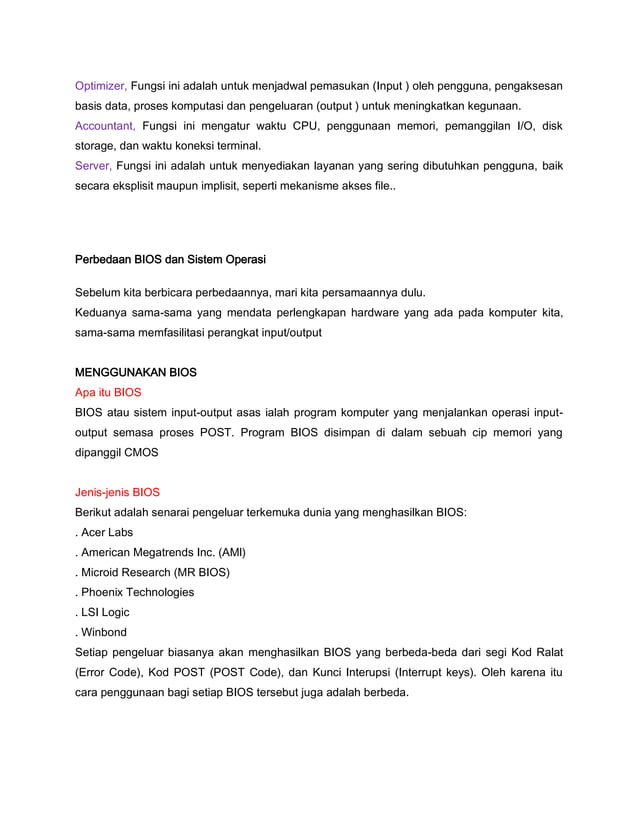 Optimizer, Fungsi ini adalah untuk menjadwal pemasukan (Input ) oleh pengguna, pengaksesan basis data, proses komputasi dan pengeluaran (output ) untuk meningkatkan kegunaan.
Accountant, Fungsi ini mengatur waktu CPU, penggunaan memori, pemanggilan I/O, disk storage, dan waktu koneksi terminal.
Server, Fungsi ini adalah untuk menyediakan layanan yang sering dibutuhkan pengguna, baik secara eksplisit maupun implisit, seperti mekanisme akses file..

Perbedaan BIOS dan Sistem Operasi

Sebelum kita berbicara perbedaannya, mari kita persamaannya dulu.
Keduanya sama-sama yang mendata perlengkapan hardware yang ada pada komputer kita, sama-sama memfasilitasi perangkat input/output

MENGGUNAKAN BIOS
Apa itu BIOS
BIOS atau sistem input-output asas ialah program komputer yang menjalankan operasi input-output semasa proses POST. Program BIOS disimpan di dalam sebuah cip memori yang dipanggil CMOS

Jenis-jenis BIOS
Berikut adalah senarai pengeluar terkemuka dunia yang menghasilkan BIOS:
. Acer Labs
. American Megatrends Inc. (AMI)
. Microid Research (MR BIOS)
. Phoenix Technologies
. LSI Logic
. Winbond
Setiap pengeluar biasanya akan menghasilkan BIOS yang berbeda-beda dari segi Kod Ralat (Error Code), Kod POST (POST Code), dan Kunci Interupsi (Interrupt keys). Oleh karena itu cara penggunaan bagi setiap BIOS tersebut juga adalah berbeda.